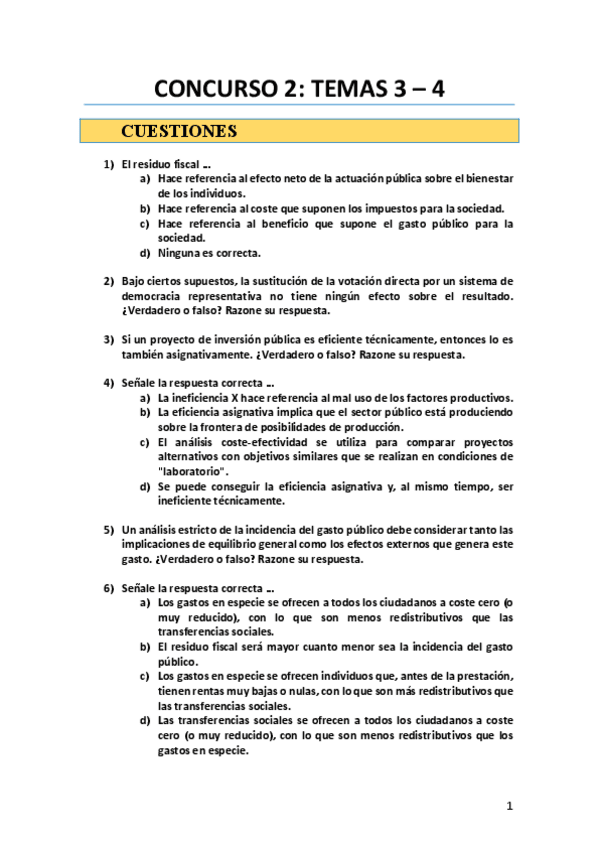 CONCURSO 2: TEMAS 3 – 4

CUESTIONES

1) El residuo fiscal …
a) Hace referencia al efecto neto de la actuación pública sobre el bienestar de los individuos.
b) Hace referencia al coste que suponen los impuestos para la sociedad.
c) Hace referencia al beneficio que supone el gasto público para la sociedad.
d) Ninguna es correcta.

2) Bajo ciertos supuestos, la sustitución de la votación directa por un sistema de democracia representativa no tiene ningún efecto sobre el resultado. ¿Verdadero o falso? Razone su respuesta.

3) Si un proyecto de inversión pública es eficiente técnicamente, entonces lo es también asignativamente. ¿Verdadero o falso? Razone su respuesta.

4) Señale la respuesta correcta …
a) La ineficiencia X hace referencia al mal uso de los factores productivos.
b) La eficiencia asignativa implica que el sector público está produciendo sobre la frontera de posibilidades de producción.
c) El análisis coste-efectividad se utiliza para comparar proyectos alternativos con objetivos similares que se realizan en condiciones de "laboratorio".
d) Se puede conseguir la eficiencia asignativa y, al mismo tiempo, ser ineficiente técnicamente.

5) Un análisis estricto de la incidencia del gasto público debe considerar tanto las implicaciones de equilibrio general como los efectos externos que genera este gasto. ¿Verdadero o falso? Razone su respuesta.

6) Señale la respuesta correcta …
a) Los gastos en especie se ofrecen a todos los ciudadanos a coste cero (o muy reducido), con lo que son menos redistributivos que las transferencias sociales.
b) El residuo fiscal será mayor cuanto menor sea la incidencia del gasto público.
c) Los gastos en especie se ofrecen individuos que, antes de la prestación, tienen rentas muy bajas o nulas, con lo que son más redistributivos que las transferencias sociales.
d) Las transferencias sociales se ofrecen a todos los ciudadanos a coste cero (o muy reducido), con lo que son menos redistributivos que los gastos en especie.

1